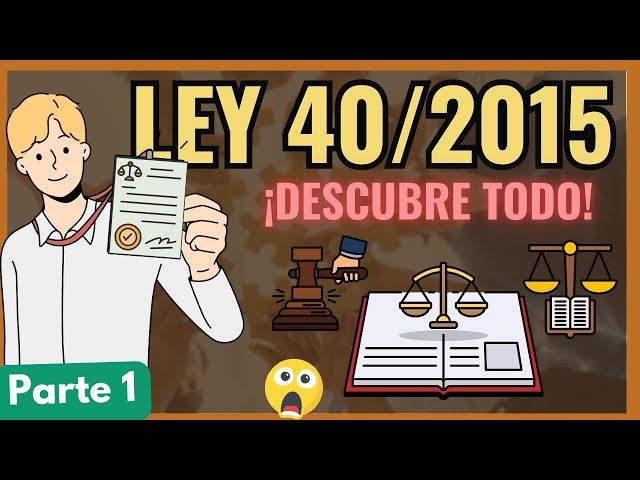 LEY 40/2015

¡DESCUBRE TODO!

Parte 1